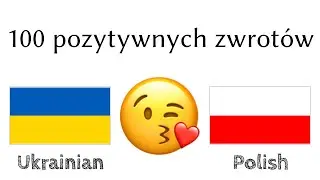 100 pozytywnych zwrotów

Ukrainian

Polish